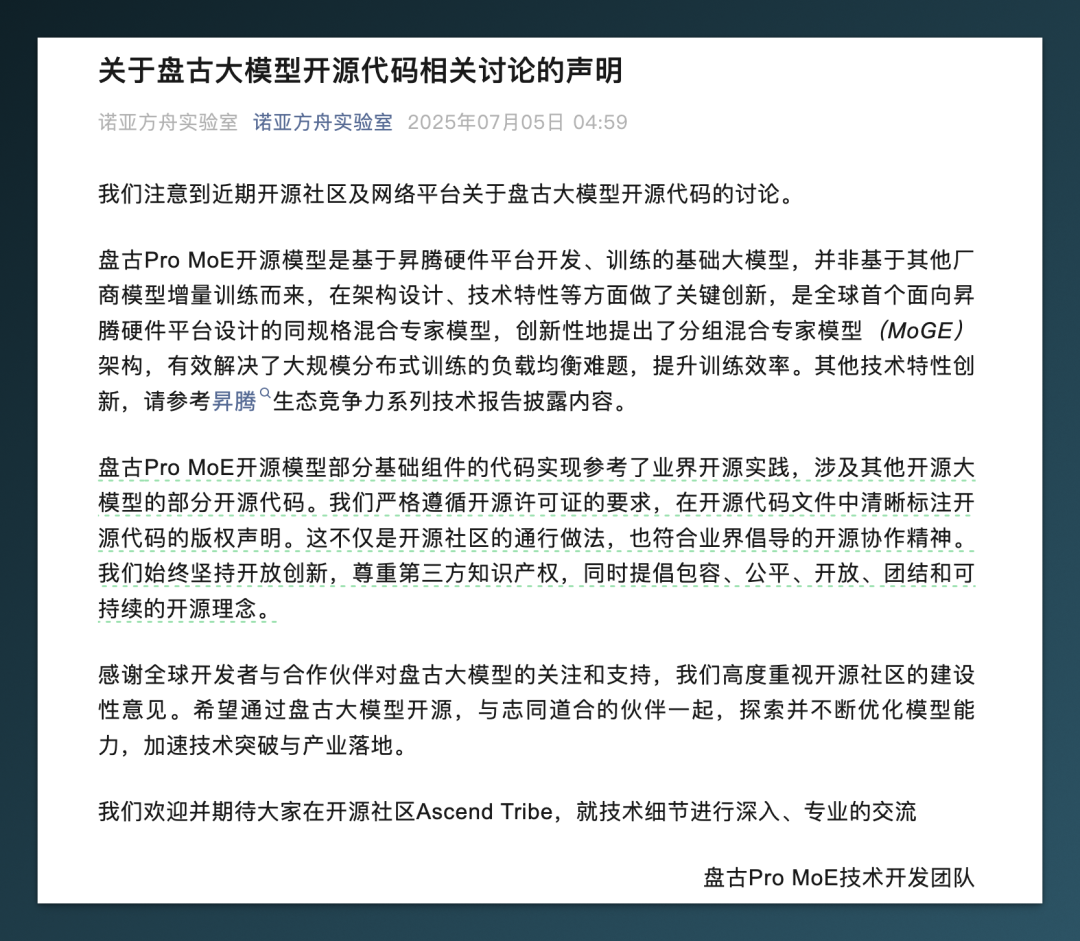 关于盘古大模型开源代码相关讨论的声明

诺亚方舟实验室 诺亚方舟实验室 2025年07月05日 04:59

我们注意到近期开源社区及网络平台关于盘古大模型开源代码的讨论。

盘古Pro MoE开源模型是基于昇腾硬件平台开发、训练的基础大模型，并非基于其他厂商模型增量训练而来，在架构设计、技术特性等方面做了关键创新，是全球首个面向昇腾硬件平台设计的同规格混合专家模型，创新性地提出了分组混合专家模型（MoGE）架构，有效解决了大规模分布式训练的负载均衡难题，提升训练效率。其他技术特性创新，请参考昇腾生态竞争力系列技术报告披露内容。

盘古Pro MoE开源模型部分基础组件的代码实现参考了业界开源实践，涉及其他开源大模型的部分开源代码。我们严格遵循开源许可证的要求，在开源代码文件中清晰标注开源代码的版权声明。这不仅是开源社区的通行做法，也符合业界倡导的开源协作精神。我们始终坚持开放创新，尊重第三方知识产权，同时提倡包容、公平、开放、团结和可持续的开源理念。

感谢全球开发者与合作伙伴对盘古大模型的关注和支持，我们高度重视开源社区的建设性意见。希望通过盘古大模型开源，与志同道合的伙伴一起，探索并不断优化模型能力，加速技术突破与产业落地。

我们欢迎并期待大家在开源社区Ascend Tribe，就技术细节进行深入、专业的交流

盘古Pro MoE技术开发团队